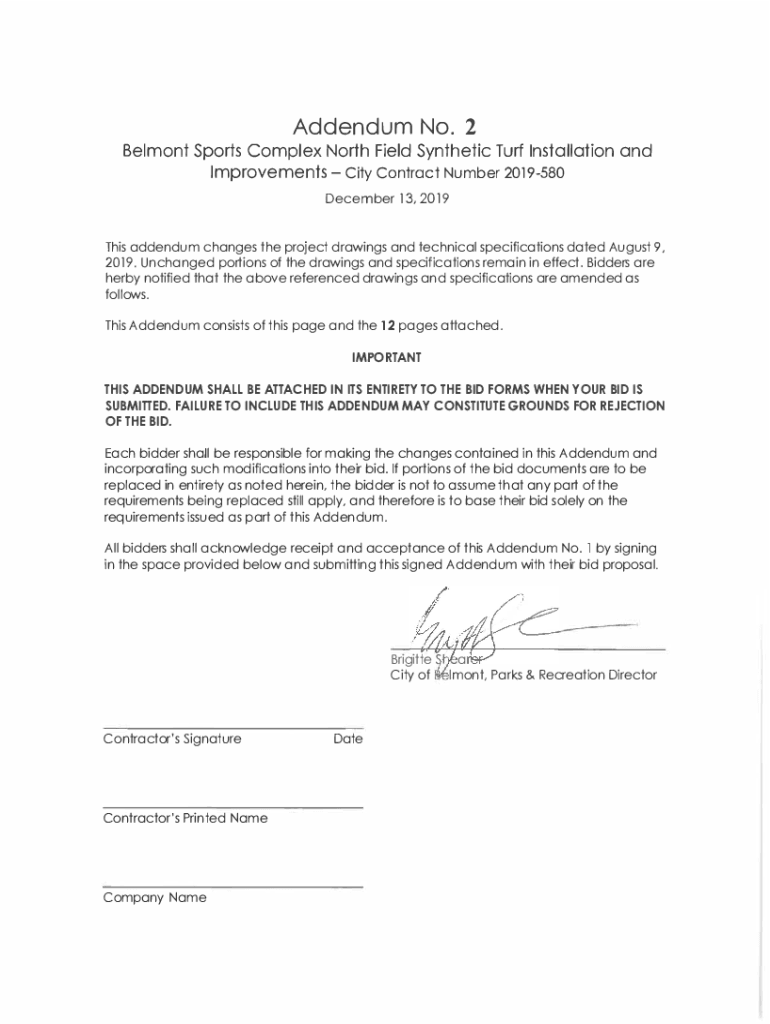 Addendum No. 2

Belmont Sports Complex North Field Synthetic Turf Installation and Improvements – City Contract Number 2019-580

December 13, 2019

This addendum changes the project drawings and technical specifications dated August 9, 2019. Unchanged portions of the drawings and specifications remain in effect. Bidders are herby notified that the above referenced drawings and specifications are amended as follows.

This Addendum consists of this page and the 12 pages attached.

IMPORTANT

THIS ADDENDUM SHALL BE ATTACHED IN ITS ENTIRETY TO THE BID FORMS WHEN YOUR BID IS SUBMITTED. FAILURE TO INCLUDE THIS ADDENDUM MAY CONSTITUTE GROUNDS FOR REJECTION OF THE BID.

Each bidder shall be responsible for making the changes contained in this Addendum and incorporating such modifications into their bid. If portions of the bid documents are to be replaced in entirety as noted herein, the bidder is not to assume that any part of the requirements being replaced still apply, and therefore is to base their bid solely on the requirements issued as part of this Addendum.

All bidders shall acknowledge receipt and acceptance of this Addendum No. 1 by signing in the space provided below and submitting this signed Addendum with their bid proposal.

Brigitte Shearer
City of Belmont, Parks & Recreation Director

Contractor's Signature Date

Contractor's Printed Name

Company Name